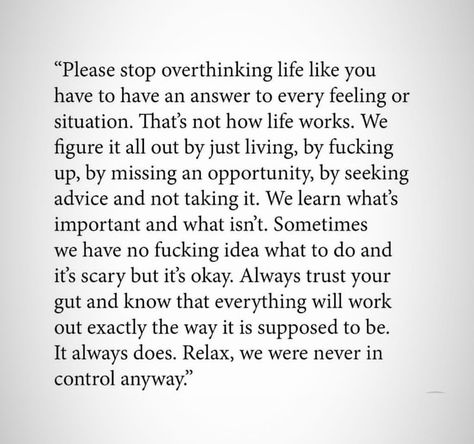 “Please stop overthinking life like you have to have an answer to every feeling or situation. That’s not how life works. We figure it all out by just living, by fucking up, by missing an opportunity, by seeking advice and not taking it. We learn what’s important and what isn’t. Sometimes we have no fucking idea what to do and it’s scary but it’s okay. Always trust your gut and know that everything will work out exactly the way it is supposed to be. It always does. Relax, we were never in control anyway.”